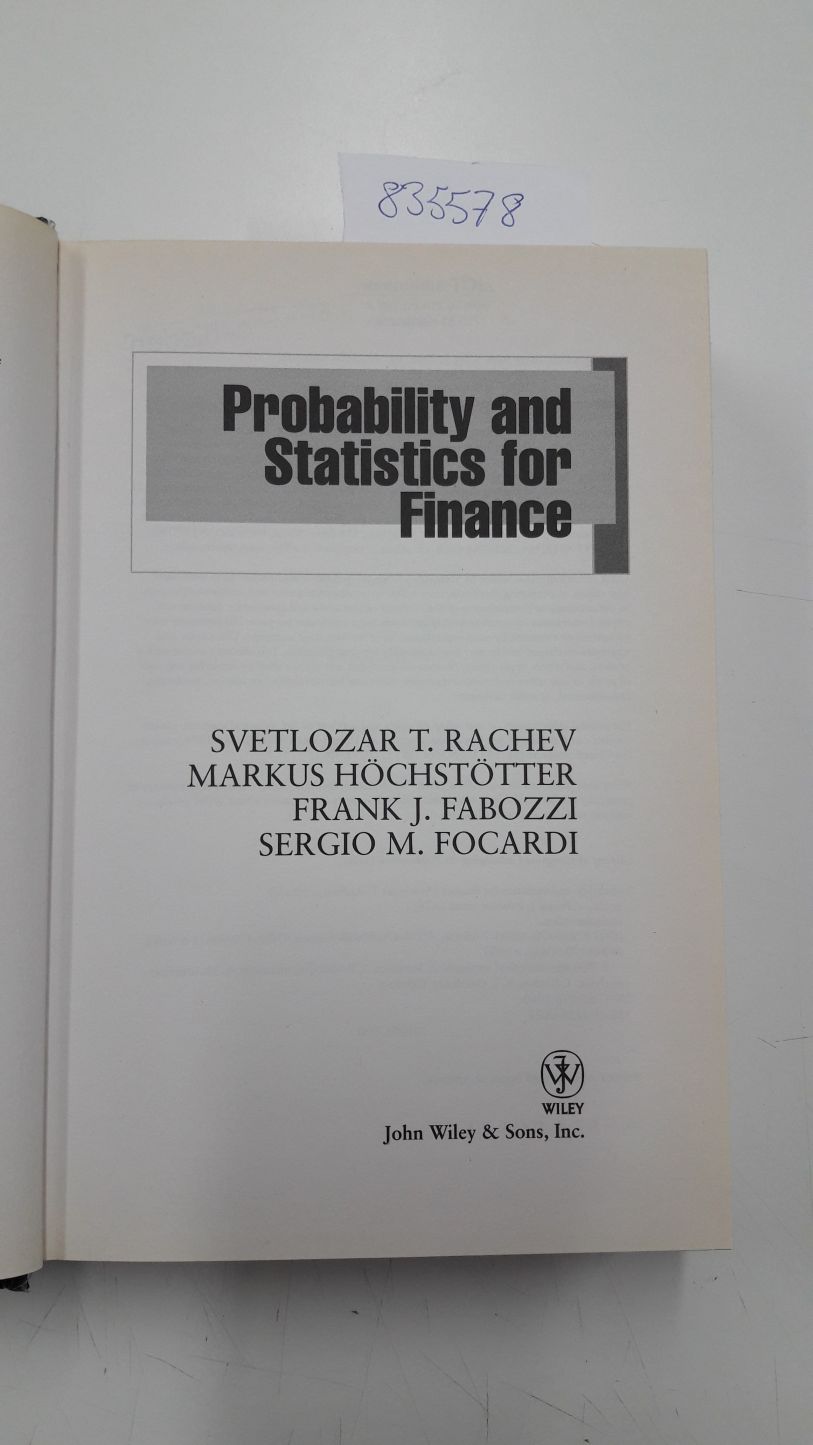 835578

Probability and Statistics for Finance

SVETLOZAR T. RACHEV
MARKUS HÖCHSTÖTTER
FRANK J. FABOZZI
SERGIO M. FOCARDI

WILEY
John Wiley & Sons, Inc.